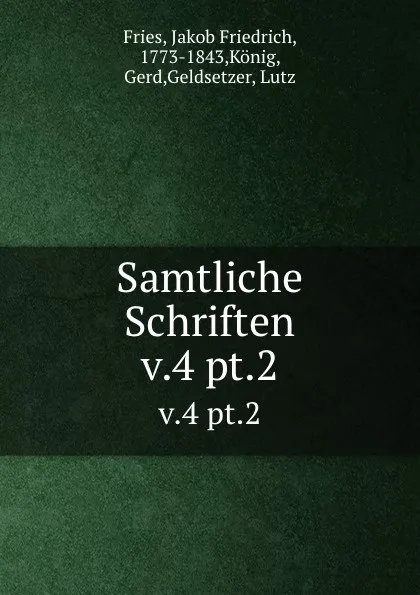 Fries, Jakob Friedrich, 1773-1843,König, Gerd,Geldsetzer, Lutz

Samtliche Schriften v.4 pt.2

v.4 pt.2